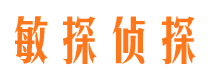 敏探侦探